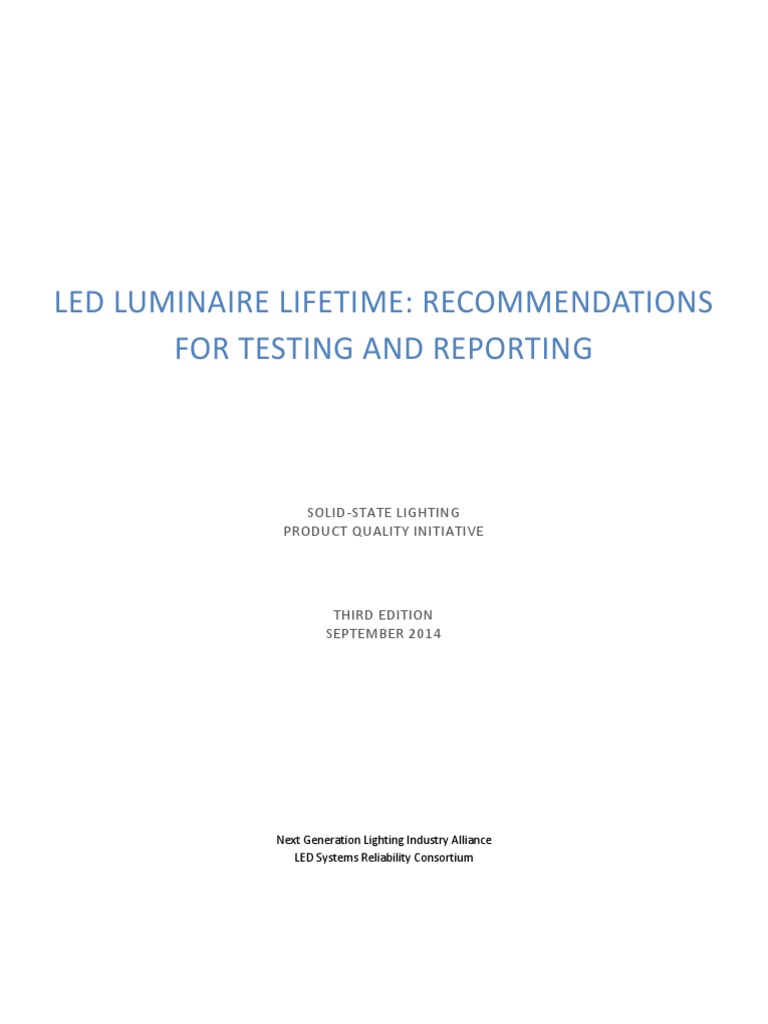 LED LUMINAIRE LIFETIME: RECOMMENDATIONS FOR TESTING AND REPORTING

SOLID-STATE LIGHTING
PRODUCT QUALITY INITIATIVE

THIRD EDITION
SEPTEMBER 2014

Next Generation Lighting Industry Alliance
LED Systems Reliability Consortium